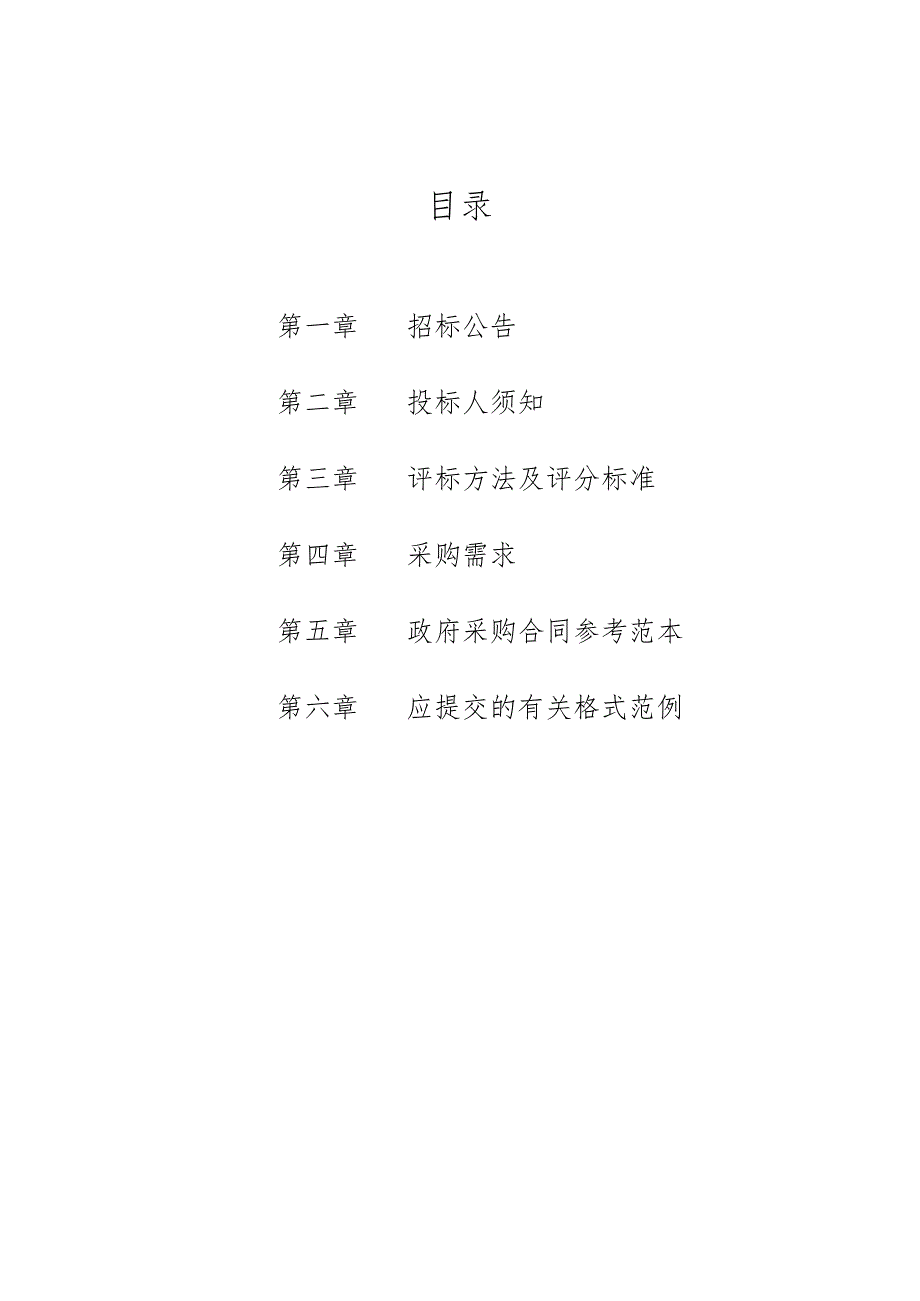 目录

第一章　　招标公告

第二章　　投标人须知

第三章　　评标方法及评分标准

第四章　　采购需求

第五章　　政府采购合同参考范本

第六章　　应提交的有关格式范例